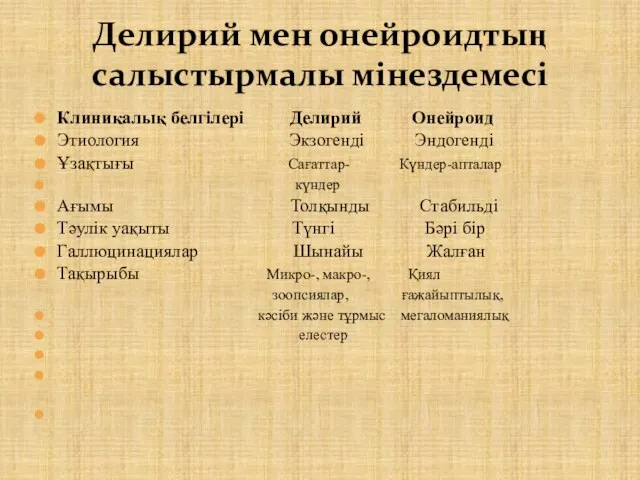 Делирий мен онейроидтың салыстырмалы мінездемесі

| Клиникалық белгілері | Делирий | Онейроид |
|---|---|---|
| Этиология | Экзогенді | Эндогенді |
| Ұзақтығы | Сағаттар-күндер | Күндер-апталар |
| Ағымы | Толқынды | Стабильді |
| Тәулік уақыты | Түнгі | Бәрі бір |
| Галлюцинациялар | Шынайы | Жалған |
| Тақырыбы | Микро-, макро-, зоопсиялар, кәсіби және тұрмыс елестер | Қиял ғажайыптылық, мегаломаниялық |